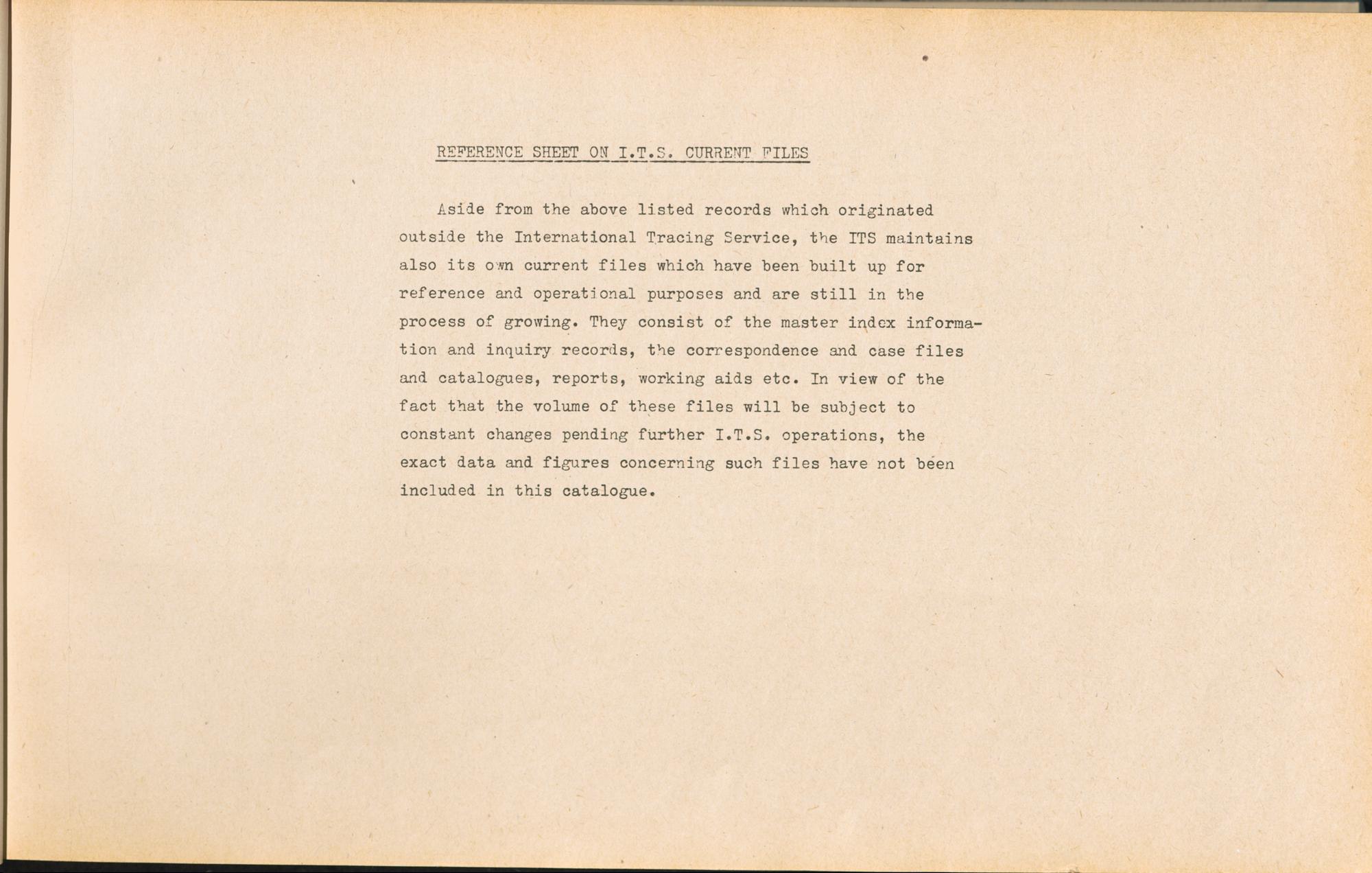 REFERENCE SHEET ON I.T.S. CURRENT FILES

Aside from the above listed records which originated outside the International Tracing Service, the ITS maintains also its own current files which have been built up for reference and operational purposes and are still in the process of growing. They consist of the master index information and inquiry records, the correspondence and case files and catalogues, reports, working aids etc. In view of the fact that the volume of these files will be subject to constant changes pending further I.T.S. operations, the exact data and figures concerning such files have not been included in this catalogue.